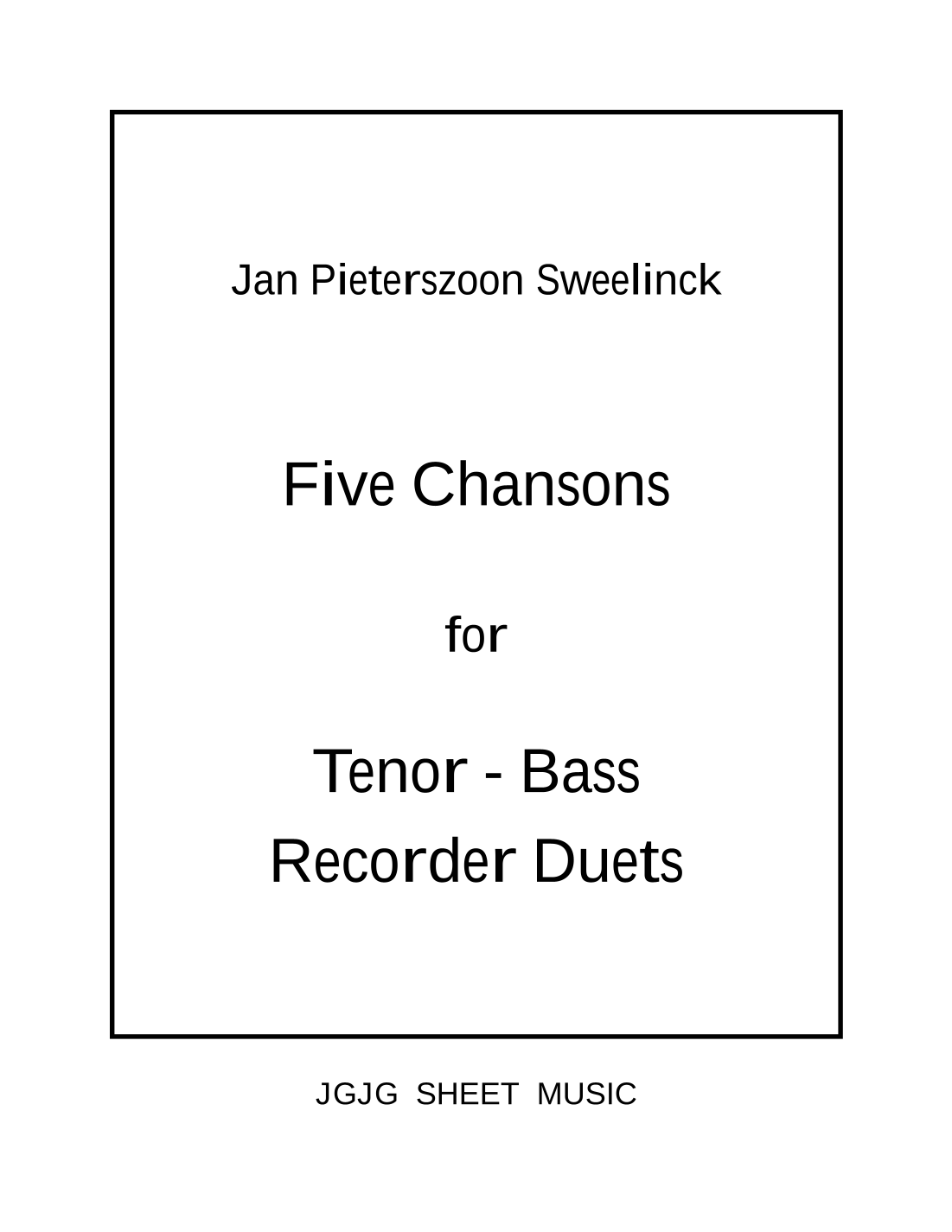 Jan Pieterszoon Sweelinck

Five Chansons

for

Tenor - Bass
Recorder Duets

JGJG SHEET MUSIC